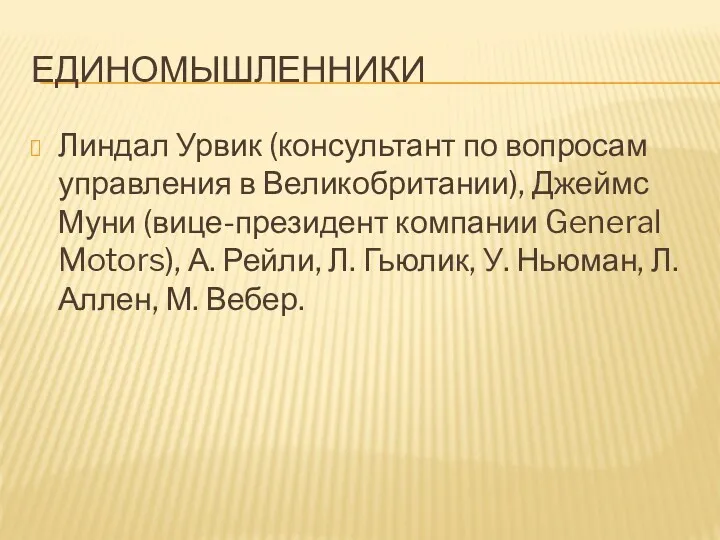 ЕДИНОМЫШЛЕННИКИ

Линдал Урвик (консультант по вопросам управления в Великобритании), Джеймс Муни (вице-президент компании General Motors), А. Рейли, Л. Гьюлик, У. Ньюман, Л. Аллен, М. Вебер.